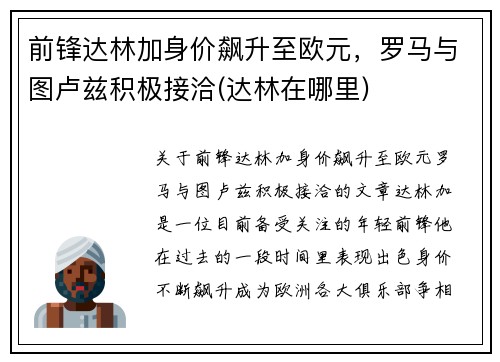 前锋达林加身价飙升至欧元，罗马与图卢兹积极接洽(达林在哪里)

关于前锋达林加身价飙升至欧元罗马与图卢兹积极接洽的文章达林加是一位目前备受关注的年轻前锋他在过去的一段时间里表现出色身价不断飙升成为欧洲各大俱乐部争相